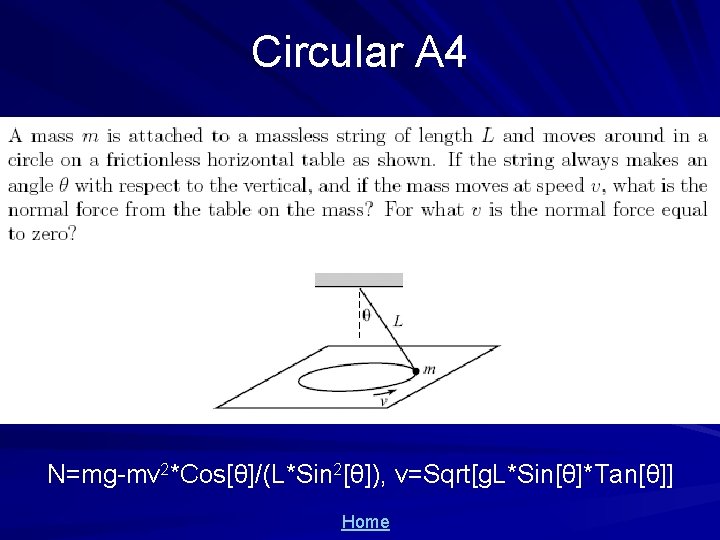 Circular A4

A mass $m$ is attached to a massless string of length $L$ and moves around in a circle on a frictionless horizontal table as shown. If the string always makes an angle $\theta$ with respect to the vertical, and if the mass moves at speed $v$, what is the normal force from the table on the mass? For what $v$ is the normal force equal to zero?

$\theta$
$L$
$m$
$v$

N=mg-mv$^2$*Cos[θ]/(L*Sin$^2$[θ]), v=Sqrt[gL*Sin[θ]*Tan[θ]]

Home